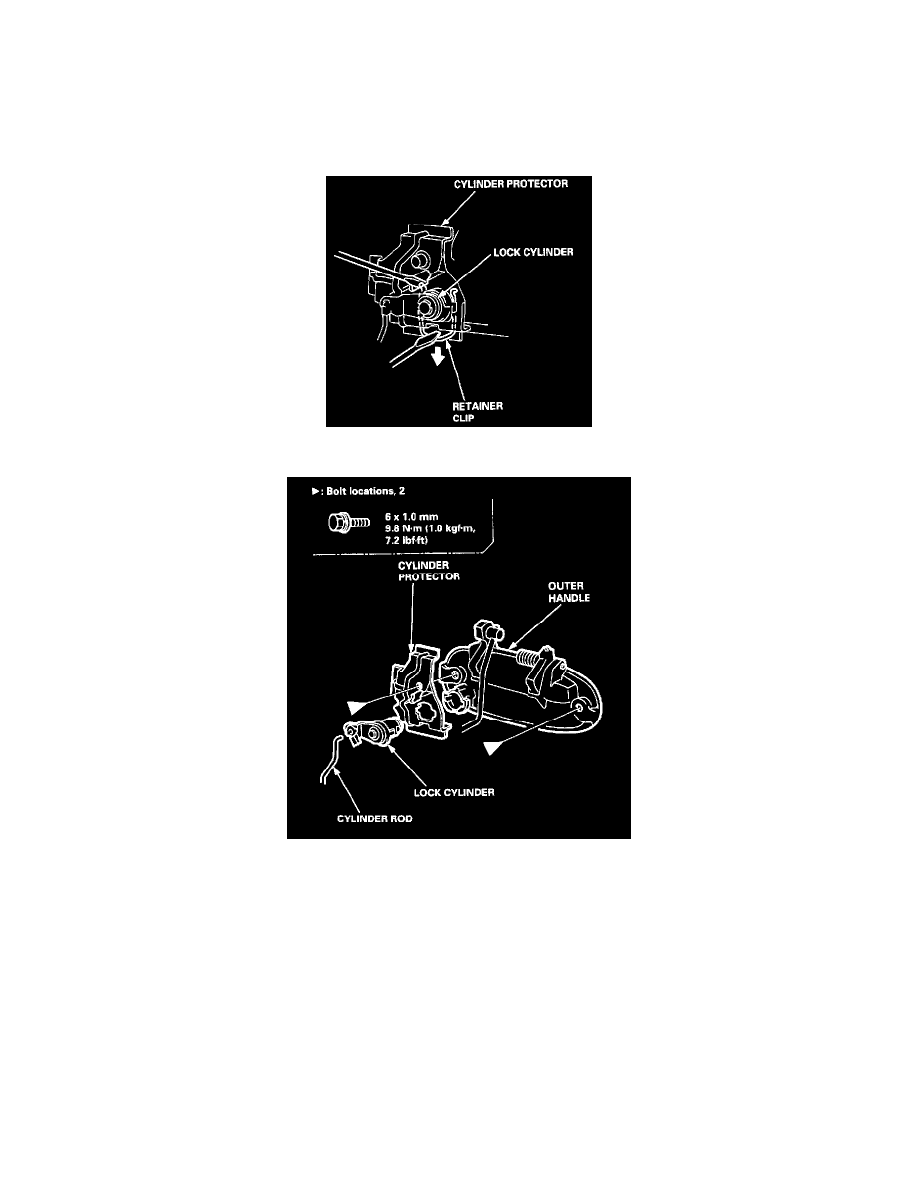 CYLINDER PROTECTOR

LOCK CYLINDER

RETAINER CLIP

▶: Bolt locations, 2

6 x 1.0 mm
9.8 N·m (1.0 kgf·m, 7.2 lbf·ft)

CYLINDER PROTECTOR

OUTER HANDLE

LOCK CYLINDER

CYLINDER ROD